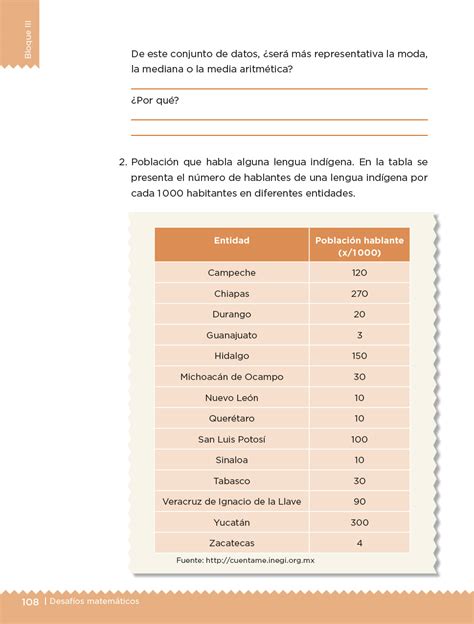 Bloque III

De este conjunto de datos, ¿será más representativa la moda, la mediana o la media aritmética?

¿Por qué?

2. Población que habla alguna lengua indígena. En la tabla se presenta el número de hablantes de una lengua indígena por cada 1000 habitantes en diferentes entidades.

| Entidad | Población hablante (x/1000) |
|---|---|
| Campeche | 120 |
| Chiapas | 270 |
| Durango | 20 |
| Guanajuato | 3 |
| Hidalgo | 150 |
| Michoacán de Ocampo | 30 |
| Nuevo León | 10 |
| Querétaro | 10 |
| San Luis Potosí | 100 |
| Sinaloa | 10 |
| Tabasco | 30 |
| Veracruz de Ignacio de la Llave | 90 |
| Yucatán | 300 |
| Zacatecas | 4 |

Fuente: http://cuentame.inegi.org.mx

108 | Desafíos matemáticos